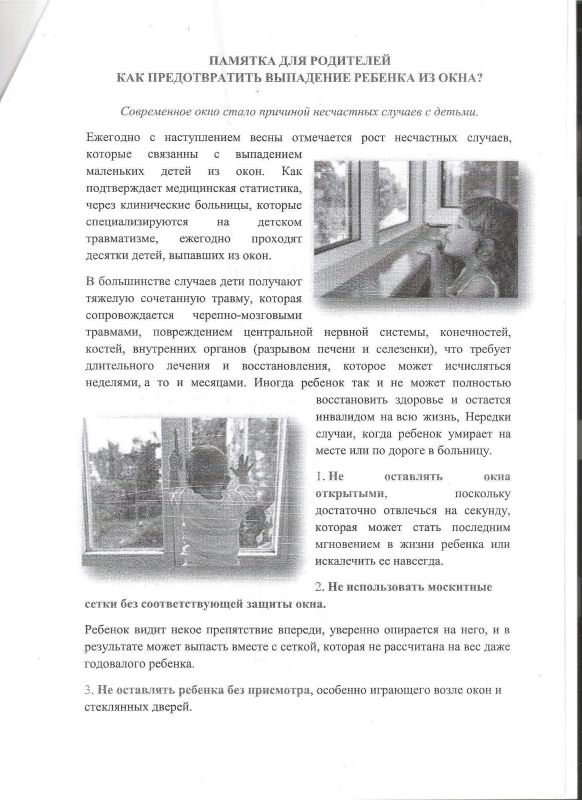 ПАМЯТКА ДЛЯ РОДИТЕЛЕЙ
КАК ПРЕДОТВРАТИТЬ ВЫПАДЕНИЕ РЕБЕНКА ИЗ ОКНА?

Современное окно стало причиной несчастных случаев с детьми.

Ежегодно с наступлением весны отмечается рост несчастных случаев, которые связанны с выпадением маленьких детей из окон. Как подтверждает медицинская статистика, через клинические больницы, которые специализируются на детском травматизме, ежегодно проходят десятки детей, выпавших из окон.

В большинстве случаев дети получают тяжелую сочетанную травму, которая сопровождается черепно-мозговыми травмами, повреждением центральной нервной системы, конечностей, костей, внутренних органов (разрывом печени и селезенки), что требует длительного лечения и восстановления, которое может исчисляться неделями, а то и месяцами. Иногда ребенок так и не может полностью восстановить здоровье и остается инвалидом на всю жизнь, Нередки случаи, когда ребенок умирает на месте или по дороге в больницу.

1. Не оставлять окна открытыми, поскольку достаточно отвлечься на секунду, которая может стать последним мгновением в жизни ребенка или искалечить ее навсегда.

2. Не использовать москитные сетки без соответствующей защиты окна.

Ребенок видит некое препятствие впереди, уверенно опирается на него, и в результате может выпасть вместе с сеткой, которая не рассчитана на вес даже годовалого ребенка.

3. Не оставлять ребенка без присмотра, особенно играющего возле окон и стеклянных дверей.